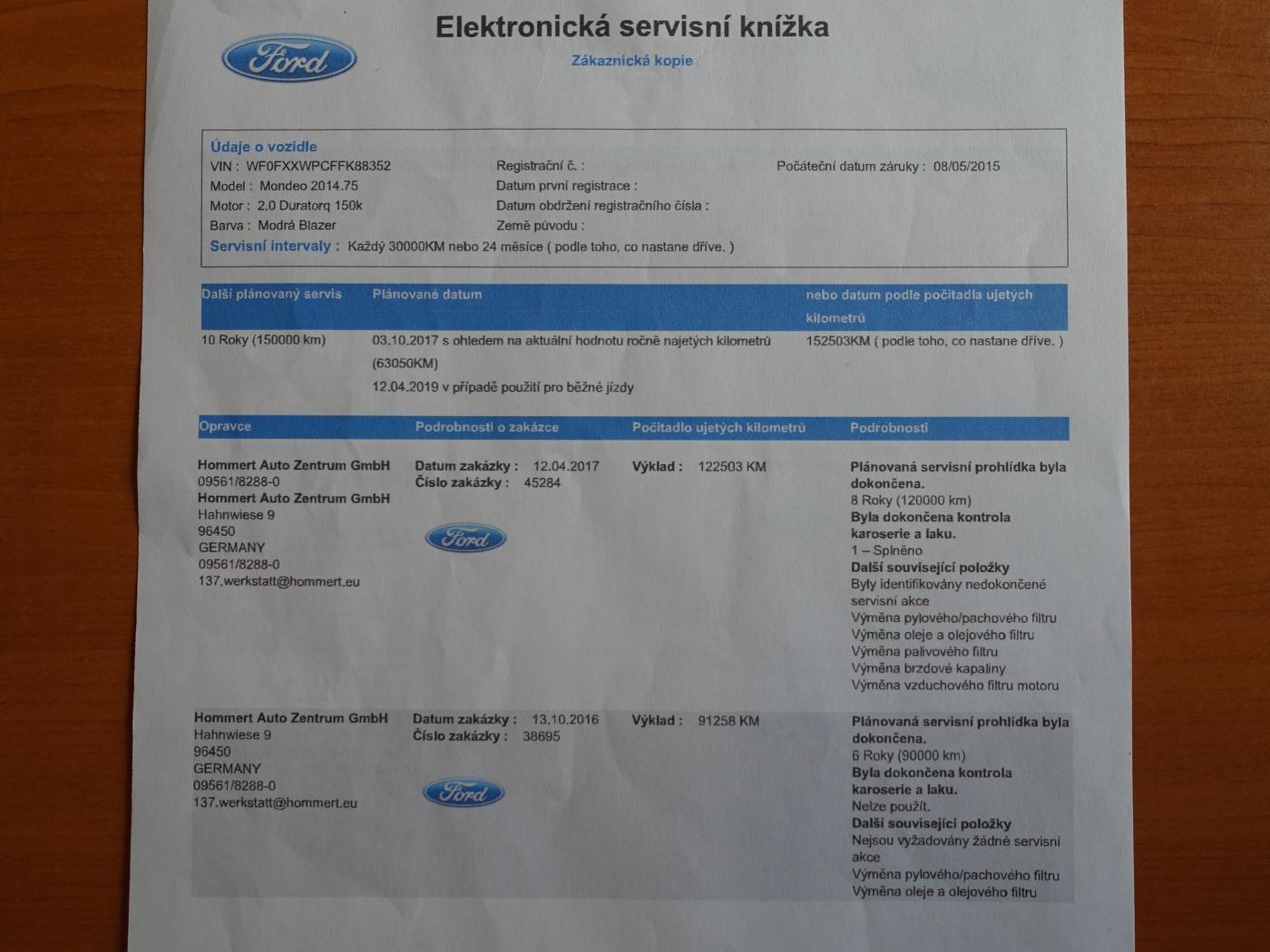 Ford

Elektronická servisní knížka

Zákaznická kopie

Údaje o vozidle
VIN : WF0FXXWPCFFK88352
Model : Mondeo 2014.75
Motor : 2.0 Duratorq 150k
Barva : Modrá Blazer
Registrační č. :
Datum první registrace :
Datum obdržení registračního čísla :
Země původu :
Počáteční datum záruky : 08/05/2015
Servisní intervaly : Každý 30000KM nebo 24 měsíce ( podle toho, co nastane dříve. )

| Další plánovaný servis | Plánované datum | nebo datum podle počitadla ujetých kilometrů |
|---|---|---|
| 10 Roky (150000 km) | 03.10.2017 s ohledem na aktuální hodnotu ročně najetých kilometrů (63050KM) 12.04.2019 v případě použití pro běžné jízdy | 152503KM ( podle toho, co nastane dříve. ) |

| Opravce | Podrobnosti o zakázce | Počitadlo ujetých kilometrů | Podrobnosti |
|---|---|---|---|
| Hommert Auto Zentrum GmbH 09561/8288-0 Hommert Auto Zentrum GmbH Hahnwiese 9 96450 GERMANY 09561/8288-0 137.werkstatt@hommert.eu | Datum zakázky : 12.04.2017 Číslo zakázky : 45284 Ford | Výklad : 122503 KM | Plánovaná servisní prohlídka byla dokončena. 8 Roky (120000 km) Byla dokončena kontrola karoserie a laku. 1 – Splněno Další související položky Byly identifikovány nedokončené servisní akce Výměna pylového/pachového filtru Výměna oleje a olejového filtru Výměna palivového filtru Výměna brzdové kapaliny Výměna vzduchového filtru motoru |
| Hommert Auto Zentrum GmbH Hahnwiese 9 96450 GERMANY 09561/8288-0 137.werkstatt@hommert.eu | Datum zakázky : 13.10.2016 Číslo zakázky : 38695 Ford | Výklad : 91258 KM | Plánovaná servisní prohlídka byla dokončena. 6 Roky (90000 km) Byla dokončena kontrola karoserie a laku. Nelze použít. Další související položky Nejsou vyžadovány žádné servisní akce Výměna pylového/pachového filtru Výměna oleje a olejového filtru |